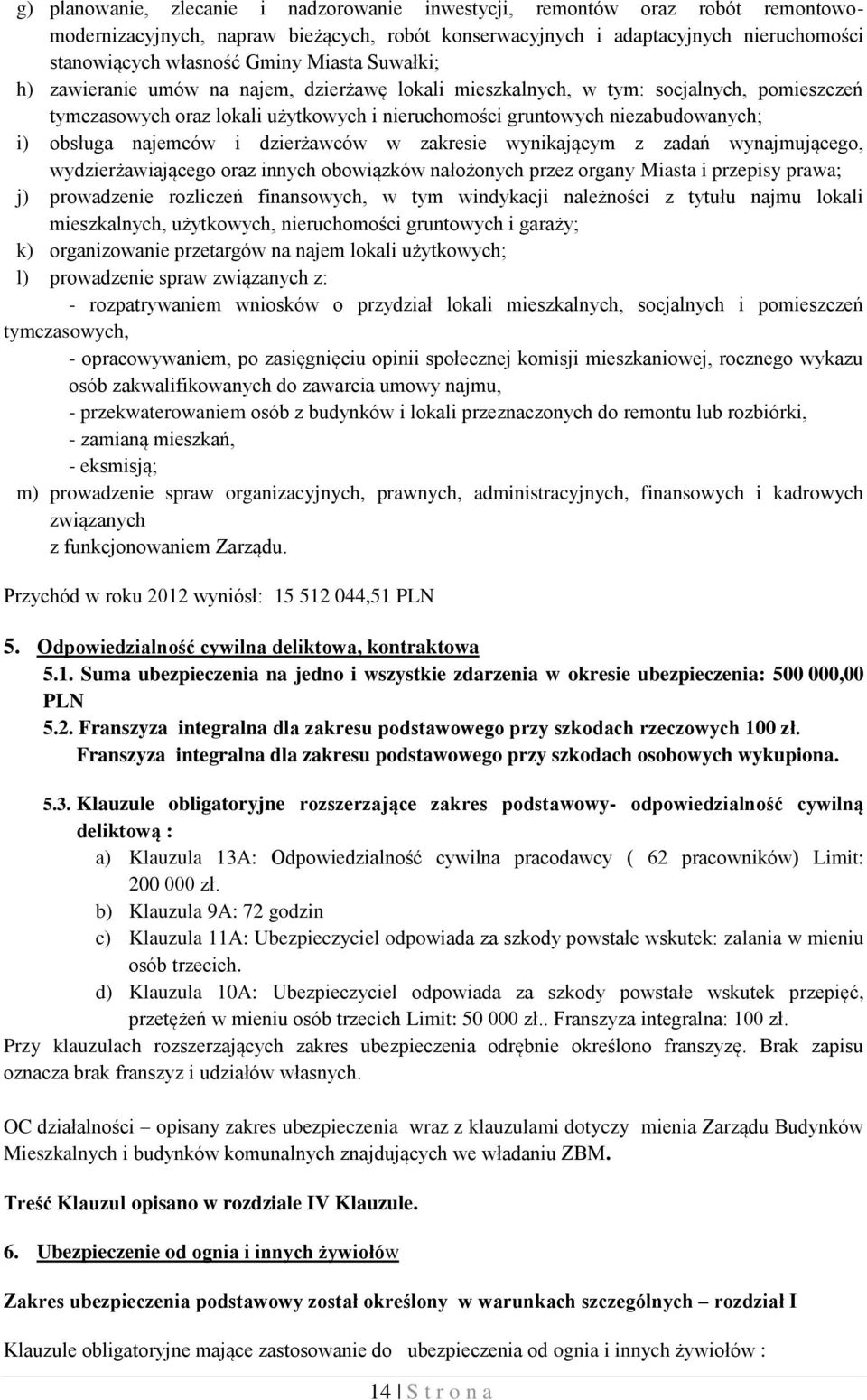 g) planowanie, zlecanie i nadzorowanie inwestycji, remontów oraz robót remontowo-modernizacyjnych, napraw bieżących, robót konserwacyjnych i adaptacyjnych nieruchomości stanowiących własność Gminy Miasta Suwałki;
h) zawieranie umów na najem, dzierżawę lokali mieszkalnych, w tym: socjalnych, pomieszczeń tymczasowych oraz lokali użytkowych i nieruchomości gruntowych niezabudowanych;
i) obsługa najemców i dzierżawców w zakresie wynikającym z zadań wynajmującego, wydzierżawiającego oraz innych obowiązków nałożonych przez organy Miasta i przepisy prawa;
j) prowadzenie rozliczeń finansowych, w tym windykacji należności z tytułu najmu lokali mieszkalnych, użytkowych, nieruchomości gruntowych i garaży;
k) organizowanie przetargów na najem lokali użytkowych;
l) prowadzenie spraw związanych z:
- rozpatrywaniem wniosków o przydział lokali mieszkalnych, socjalnych i pomieszczeń tymczasowych,
- opracowywaniem, po zasięgnięciu opinii społecznej komisji mieszkaniowej, rocznego wykazu osób zakwalifikowanych do zawarcia umowy najmu,
- przekwaterowaniem osób z budynków i lokali przeznaczonych do remontu lub rozbiórki,
- zamianą mieszkań,
- eksmisją;
m) prowadzenie spraw organizacyjnych, prawnych, administracyjnych, finansowych i kadrowych związanych
z funkcjonowaniem Zarządu.

Przychód w roku 2012 wyniósł: 15 512 044,51 PLN

5. Odpowiedzialność cywilna deliktowa, kontraktowa
5.1. Suma ubezpieczenia na jedno i wszystkie zdarzenia w okresie ubezpieczenia: 500 000,00 PLN
5.2. Franszyza integralna dla zakresu podstawowego przy szkodach rzeczowych 100 zł.
Franszyza integralna dla zakresu podstawowego przy szkodach osobowych wykupiona.

5.3. Klauzule obligatoryjne rozszerzające zakres podstawowy- odpowiedzialność cywilną deliktową :
a) Klauzula 13A: Odpowiedzialność cywilna pracodawcy ( 62 pracowników) Limit: 200 000 zł.
b) Klauzula 9A: 72 godzin
c) Klauzula 11A: Ubezpieczyciel odpowiada za szkody powstałe wskutek: zalania w mieniu osób trzecich.
d) Klauzula 10A: Ubezpieczyciel odpowiada za szkody powstałe wskutek przepięć, przetężeń w mieniu osób trzecich Limit: 50 000 zł.. Franszyza integralna: 100 zł.
Przy klauzulach rozszerzających zakres ubezpieczenia odrębnie określono franszyzę. Brak zapisu oznacza brak franszyz i udziałów własnych.

OC działalności – opisany zakres ubezpieczenia wraz z klauzulami dotyczy mienia Zarządu Budynków Mieszkalnych i budynków komunalnych znajdujących we władaniu ZBM.

Treść Klauzul opisano w rozdziale IV Klauzule.

6. Ubezpieczenie od ognia i innych żywiołów

Zakres ubezpieczenia podstawowy został określony w warunkach szczególnych – rozdział I

Klauzule obligatoryjne mające zastosowanie do ubezpieczenia od ognia i innych żywiołów :

14 | S t r o n a